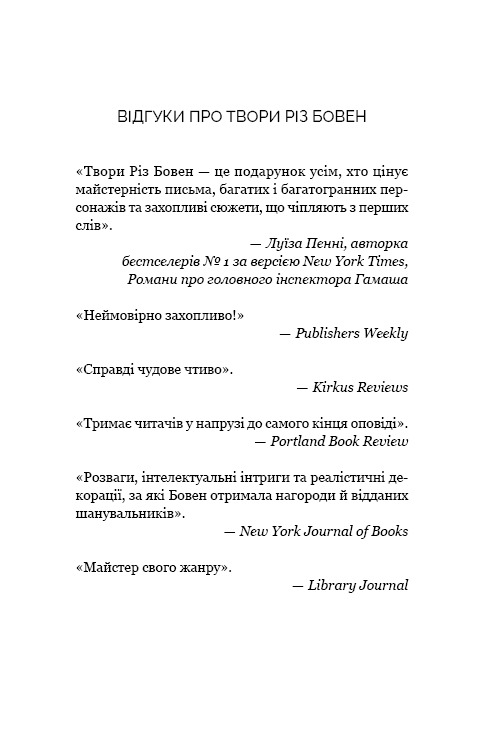 ВІДГУКИ ПРО ТВОРИ РІЗ БОВЕН

«Твори Різ Бовен — це подарунок усім, хто цінує майстерність письма, багатих і багатогранних персонажів та захопливі сюжети, що чіпляють з перших слів».

— Луїза Пенні, авторка бестселерів № 1 за версією New York Times, Романи про головного інспектора Гамаша

«Неймовірно захопливо!»

— Publishers Weekly

«Справді чудове чтиво».

— Kirkus Reviews

«Тримає читачів у напрузі до самого кінця оповіді».

— Portland Book Review

«Розваги, інтелектуальні інтриги та реалістичні декорації, за які Бовен отримала нагороди й відданих шанувальників».

— New York Journal of Books

«Майстер свого жанру».

— Library Journal